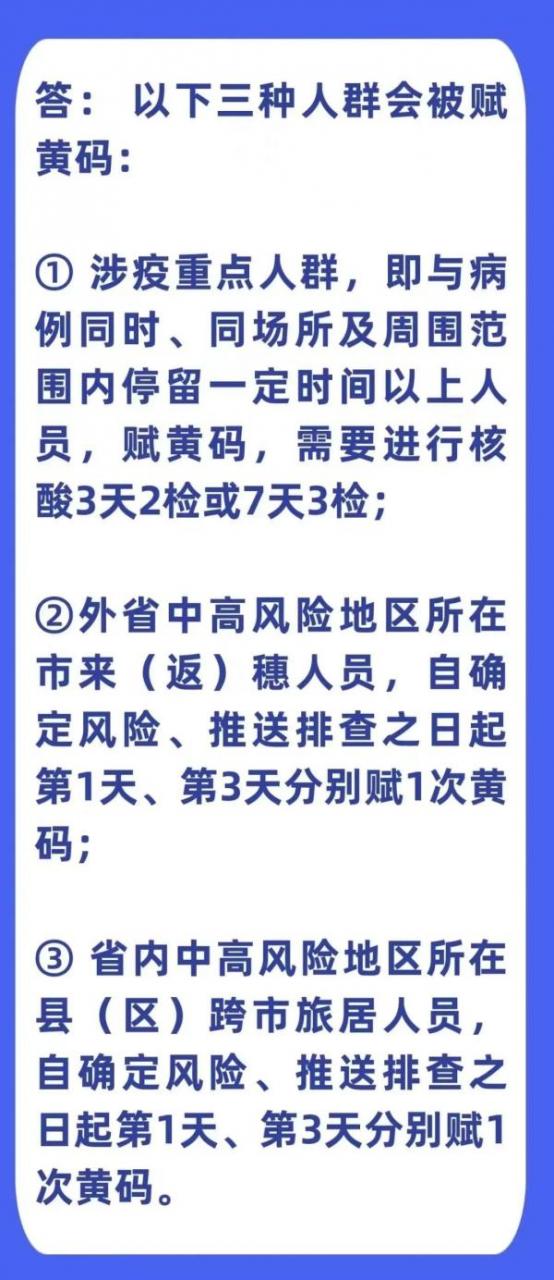 答： 以下三种人群会被赋黄码：

① 涉疫重点人群，即与病例同时、同场所及周围范围内停留一定时间以上人员，赋黄码，需要进行核酸3天2检或7天3检；

②外省中高风险地区所在市来（返）穗人员，自确定风险、推送排查之日起第1天、第3天分别赋1次黄码；

③ 省内中高风险地区所在县（区）跨市旅居人员，自确定风险、推送排查之日起第1天、第3天分别赋1次黄码。